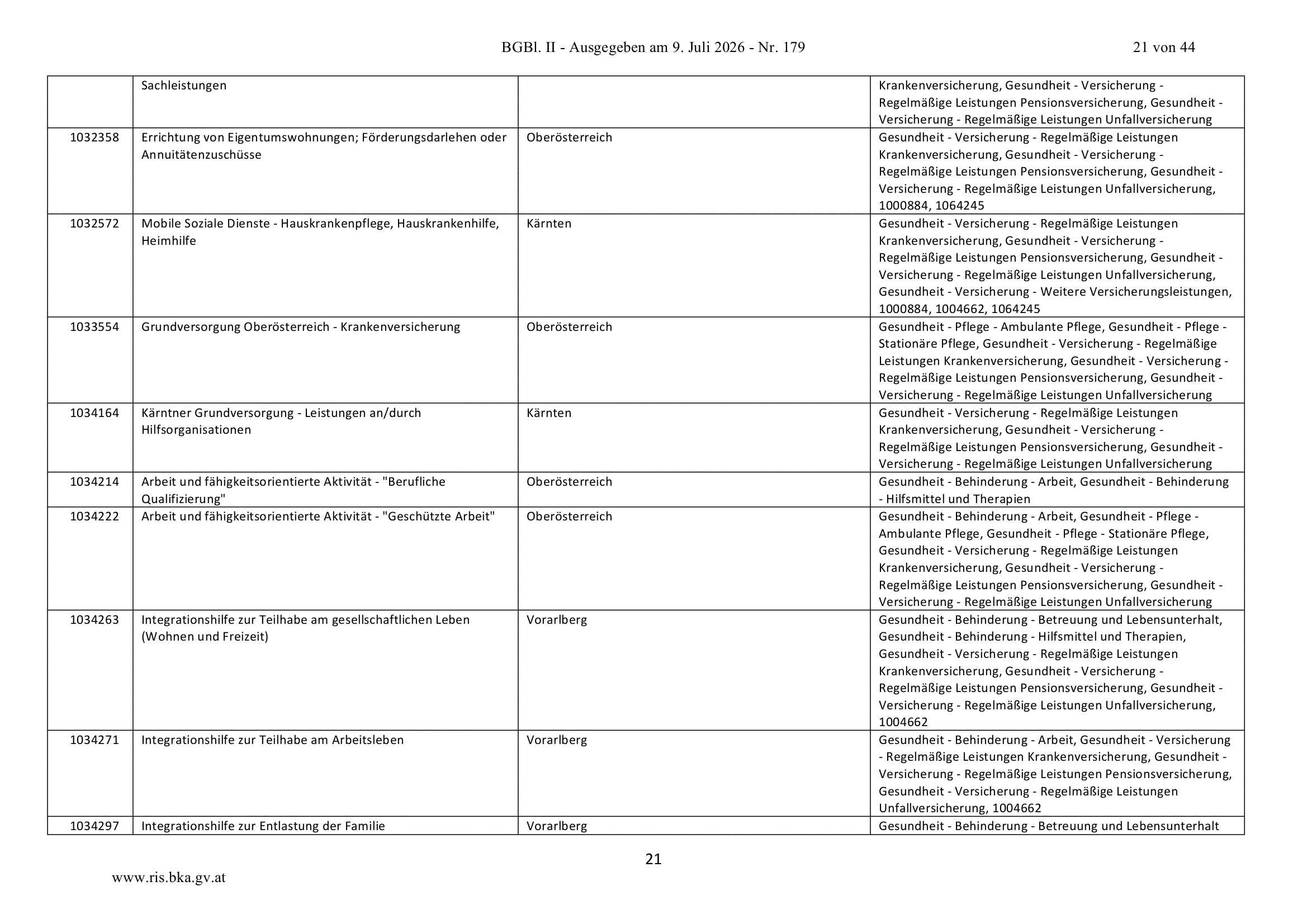 BGBl. II - Ausgegeben am 9. Juli 2026 - Nr. 179 21 von 44

|  | Sachleistungen |  | Krankenversicherung, Gesundheit - Versicherung - Regelmäßige Leistungen Pensionsversicherung, Gesundheit - Versicherung - Regelmäßige Leistungen Unfallversicherung |
|---|---|---|---|
| 1032358 | Errichtung von Eigentumswohnungen; Förderungsdarlehen oder Annuitätenzuschüsse | Oberösterreich | Gesundheit - Versicherung - Regelmäßige Leistungen Krankenversicherung, Gesundheit - Versicherung - Regelmäßige Leistungen Pensionsversicherung, Gesundheit - Versicherung - Regelmäßige Leistungen Unfallversicherung, 1000884, 1064245 |
| 1032572 | Mobile Soziale Dienste - Hauskrankenpflege, Hauskrankenhilfe, Heimhilfe | Kärnten | Gesundheit - Versicherung - Regelmäßige Leistungen Krankenversicherung, Gesundheit - Versicherung - Regelmäßige Leistungen Pensionsversicherung, Gesundheit - Versicherung - Regelmäßige Leistungen Unfallversicherung, Gesundheit - Versicherung - Weitere Versicherungsleistungen, 1000884, 1004662, 1064245 |
| 1033554 | Grundversorgung Oberösterreich - Krankenversicherung | Oberösterreich | Gesundheit - Pflege - Ambulante Pflege, Gesundheit - Pflege - Stationäre Pflege, Gesundheit - Versicherung - Regelmäßige Leistungen Krankenversicherung, Gesundheit - Versicherung - Regelmäßige Leistungen Pensionsversicherung, Gesundheit - Versicherung - Regelmäßige Leistungen Unfallversicherung |
| 1034164 | Kärntner Grundversorgung - Leistungen an/durch Hilfsorganisationen | Kärnten | Gesundheit - Versicherung - Regelmäßige Leistungen Krankenversicherung, Gesundheit - Versicherung - Regelmäßige Leistungen Pensionsversicherung, Gesundheit - Versicherung - Regelmäßige Leistungen Unfallversicherung |
| 1034214 | Arbeit und fähigkeitsorientierte Aktivität - "Berufliche Qualifizierung" | Oberösterreich | Gesundheit - Behinderung - Arbeit, Gesundheit - Behinderung - Hilfsmittel und Therapien |
| 1034222 | Arbeit und fähigkeitsorientierte Aktivität - "Geschützte Arbeit" | Oberösterreich | Gesundheit - Behinderung - Arbeit, Gesundheit - Pflege - Ambulante Pflege, Gesundheit - Pflege - Stationäre Pflege, Gesundheit - Versicherung - Regelmäßige Leistungen Krankenversicherung, Gesundheit - Versicherung - Regelmäßige Leistungen Pensionsversicherung, Gesundheit - Versicherung - Regelmäßige Leistungen Unfallversicherung |
| 1034263 | Integrationshilfe zur Teilhabe am gesellschaftlichen Leben (Wohnen und Freizeit) | Vorarlberg | Gesundheit - Behinderung - Betreuung und Lebensunterhalt, Gesundheit - Behinderung - Hilfsmittel und Therapien, Gesundheit - Versicherung - Regelmäßige Leistungen Krankenversicherung, Gesundheit - Versicherung - Regelmäßige Leistungen Pensionsversicherung, Gesundheit - Versicherung - Regelmäßige Leistungen Unfallversicherung, 1004662 |
| 1034271 | Integrationshilfe zur Teilhabe am Arbeitsleben | Vorarlberg | Gesundheit - Behinderung - Arbeit, Gesundheit - Versicherung - Regelmäßige Leistungen Krankenversicherung, Gesundheit - Versicherung - Regelmäßige Leistungen Pensionsversicherung, Gesundheit - Versicherung - Regelmäßige Leistungen Unfallversicherung, 1004662 |
| 1034297 | Integrationshilfe zur Entlastung der Familie | Vorarlberg | Gesundheit - Behinderung - Betreuung und Lebensunterhalt |

21

www.ris.bka.gv.at